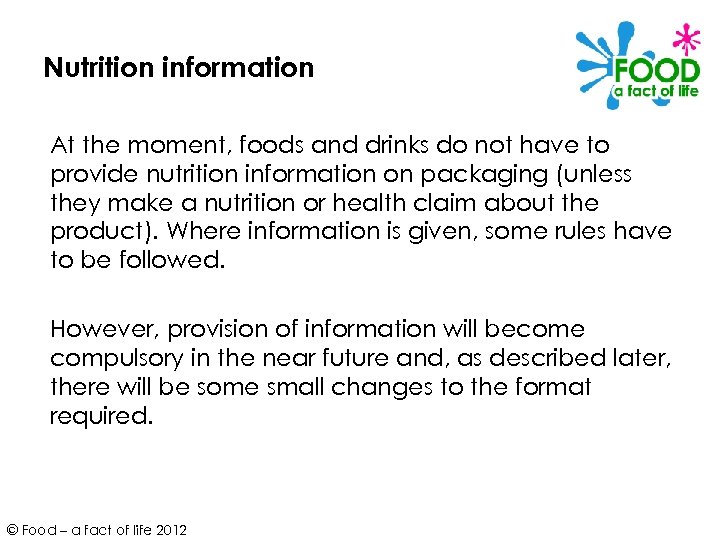 Nutrition information

FOOD
a fact of life

At the moment, foods and drinks do not have to provide nutrition information on packaging (unless they make a nutrition or health claim about the product). Where information is given, some rules have to be followed.

However, provision of information will become compulsory in the near future and, as described later, there will be some small changes to the format required.

© Food – a fact of life 2012